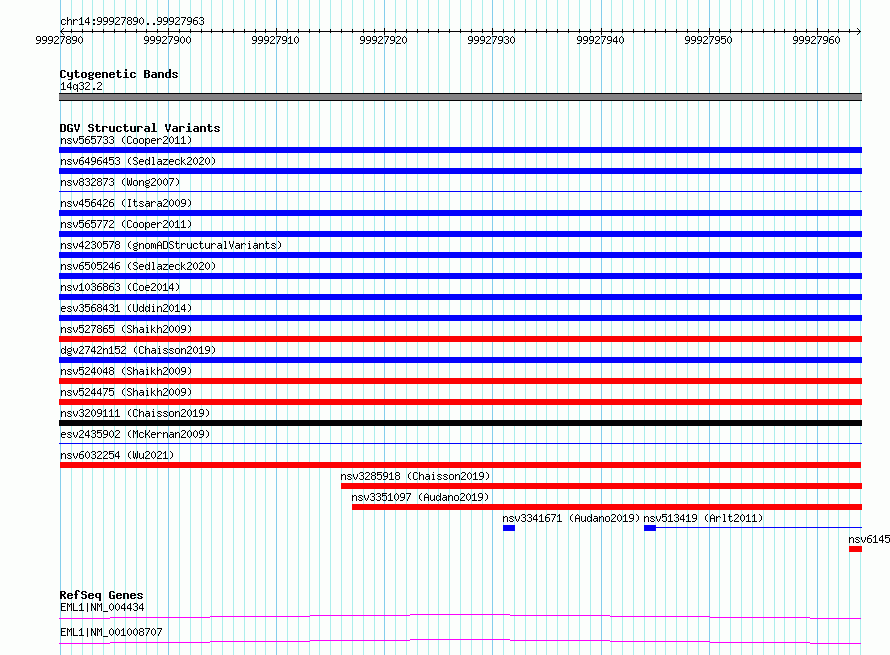 chr14:99927890..99927963

99927890 99927900 99927910 99927920 99927930 99927940 99927950 99927960

Cytogenetic Bands
14q32.2

DGV Structural Variants
nsv565733 (Cooper2011)
nsv6496453 (Sedlazeck2020)
nsv832873 (Wong2007)
nsv456426 (Itsara2009)
nsv565772 (Cooper2011)
nsv4230578 (gnomADStructuralVariants)
nsv6505246 (Sedlazeck2020)
nsv1036863 (Coe2014)
esv3568431 (Uddin2014)
nsv527865 (Shaikh2009)
dgv2742n152 (Chaisson2019)
nsv524048 (Shaikh2009)
nsv524475 (Shaikh2009)
nsv3209111 (Chaisson2019)
esv2435902 (McKernan2009)
nsv6032254 (Wu2021)
nsv3285918 (Chaisson2019)
nsv3351097 (Audano2019)
nsv3341671 (Audano2019) nsv513419 (Arlt2011)
nsv6145

RefSeq Genes
EML1|NM_004434
EML1|NM_001008707